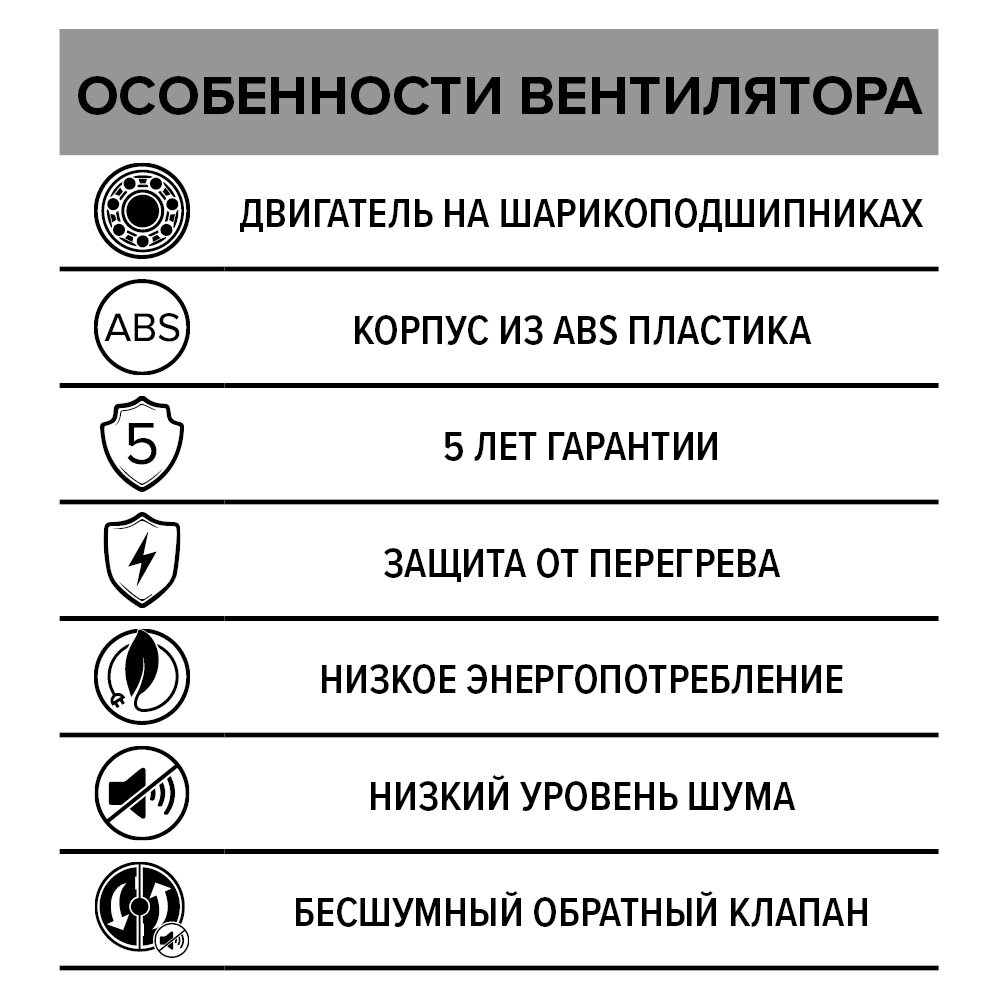 ОСОБЕННОСТИ ВЕНТИЛЯТОРА

ДВИГАТЕЛЬ НА ШАРИКОПОДШИПНИКАХ

ABS

КОРПУС ИЗ ABS ПЛАСТИКА

5

5 ЛЕТ ГАРАНТИИ

ЗАЩИТА ОТ ПЕРЕГРЕВА

НИЗКОЕ ЭНЕРГОПОТРЕБЛЕНИЕ

НИЗКИЙ УРОВЕНЬ ШУМА

БЕСШУМНЫЙ ОБРАТНЫЙ КЛАПАН